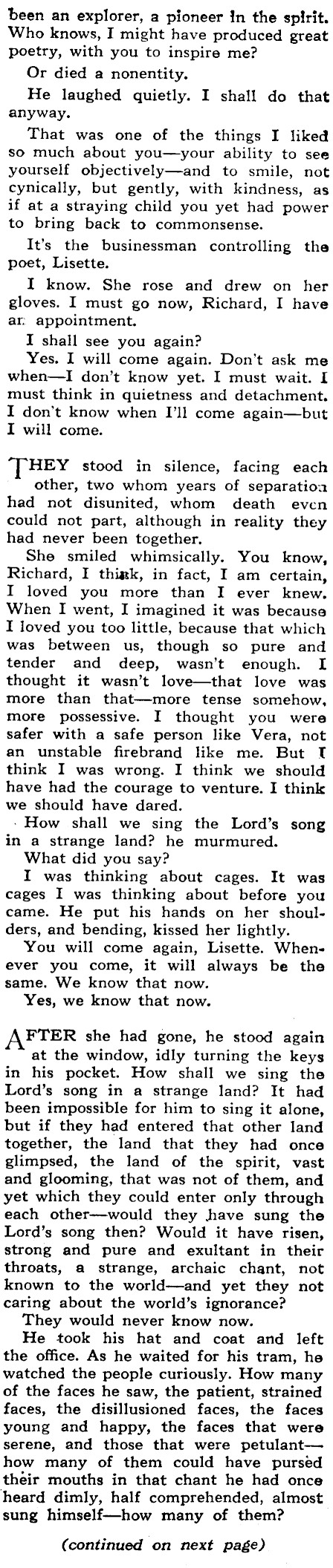 been an explorer, a pioneer in the spirit. Who knows, I might have produced great poetry, with you to inspire me?

Or died a nonentity.

He laughed quietly. I shall do that anyway.

That was one of the things I liked so much about you—your ability to see yourself objectively—and to smile, not cynically, but gently, with kindness, as if at a straying child you yet had power to bring back to commonsense.

It's the businessman controlling the poet, Lisette.

I know. She rose and drew on her gloves. I must go now, Richard, I have an appointment.

I shall see you again?

Yes. I will come again. Don't ask me when—I don't know yet. I must wait. I must think in quietness and detachment. I don't know when I'll come again—but I will come.

THEY stood in silence, facing each other, two whom years of separation had not disunited, whom death even could not part, although in reality they had never been together.

She smiled whimsically. You know, Richard, I think, in fact, I am certain, I loved you more than I ever knew. When I went, I imagined it was because I loved you too little, because that which was between us, though so pure and tender and deep, wasn't enough. I thought it wasn't love—that love was more than that—more tense somehow, more possessive. I thought you were safer with a safe person like Vera, not an unstable firebrand like me. But I think I was wrong. I think we should have had the courage to venture. I think we should have dared.

How shall we sing the Lord's song in a strange land? he murmured.

What did you say?

I was thinking about cages. It was cages I was thinking about before you came. He put his hands on her shoulders, and bending, kissed her lightly.

You will come again, Lisette. Whenever you come, it will always be the same. We know that now.

Yes, we know that now.

AFTER she had gone, he stood again at the window, idly turning the keys in his pocket. How shall we sing the Lord's song in a strange land? It had been impossible for him to sing it alone, but if they had entered that other land together, the land that they had once glimpsed, the land of the spirit, vast and glooming, that was not of them, and yet which they could enter only through each other—would they have sung the Lord's song then? Would it have risen, strong and pure and exultant in their throats, a strange, archaic chant, not known to the world—and yet they not caring about the world's ignorance?

They would never know now.

He took his hat and coat and left the office. As he waited for his tram, he watched the people curiously. How many of the faces he saw, the patient, strained faces, the disillusioned faces, the faces young and happy, the faces that were serene, and those that were petulant—how many of them could have pursed their mouths in that chant he had once heard dimly, half comprehended, almost sung himself—how many of them?

(continued on next page)